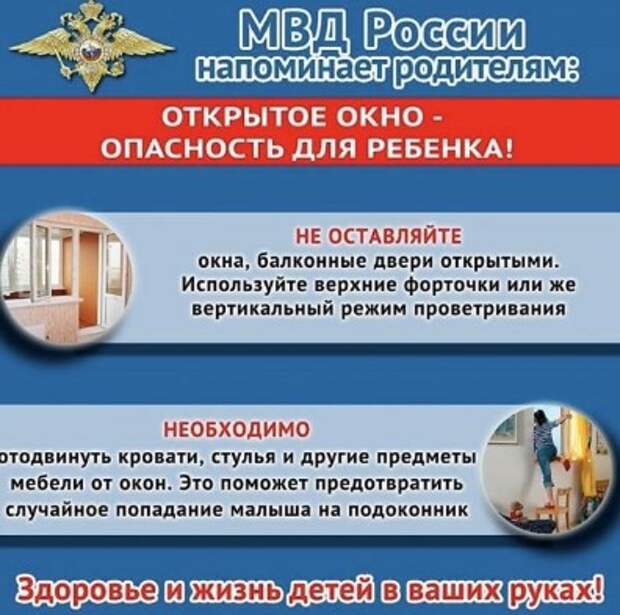 МВД России напоминает родителям:

ОТКРЫТОЕ ОКНО - ОПАСНОСТЬ ДЛЯ РЕБЕНКА!

НЕ ОСТАВЛЯЙТЕ
окна, балконные двери открытыми. Используйте верхние форточки или же вертикальный режим проветривания

НЕОБХОДИМО
отодвинуть кровати, стулья и другие предметы мебели от окон. Это поможет предотвратить случайное попадание малыша на подоконник

Здоровье и жизнь детей в ваших руках!